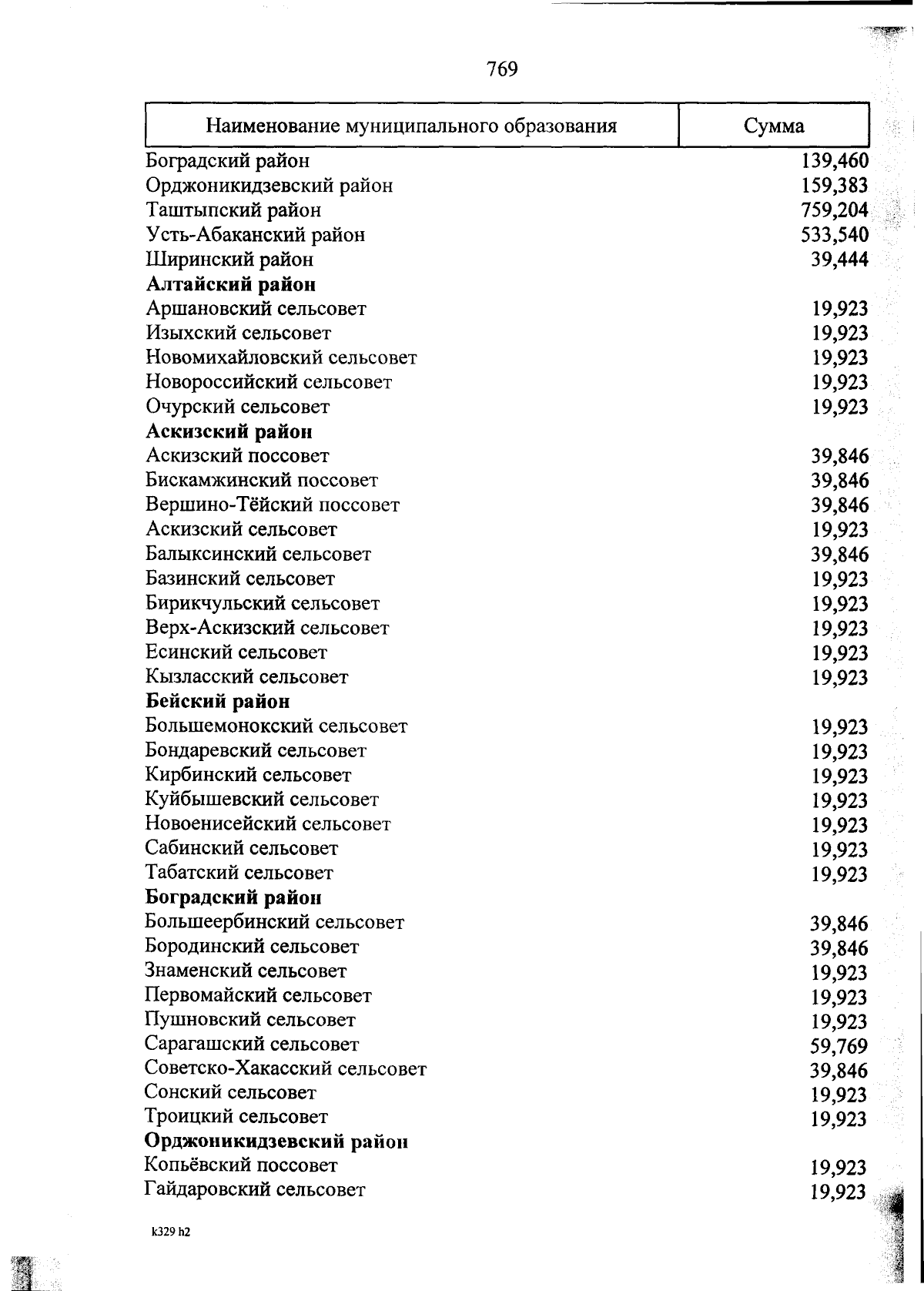 769

| Наименование муниципального образования | Сумма |
|---|---|
| Боградский район | 139,460 |
| Орджоникидзевский район | 159,383 |
| Таштыпский район | 759,204 |
| Усть-Абаканский район | 533,540 |
| Ширинский район | 39,444 |
| **Алтайский район** | |
| Аршановский сельсовет | 19,923 |
| Изыхский сельсовет | 19,923 |
| Новомихайловский сельсовет | 19,923 |
| Новороссийский сельсовет | 19,923 |
| Очурский сельсовет | 19,923 |
| **Аскизский район** | |
| Аскизский поссовет | 39,846 |
| Бискамжинский поссовет | 39,846 |
| Вершино-Тёйский поссовет | 39,846 |
| Аскизский сельсовет | 19,923 |
| Балыксинский сельсовет | 39,846 |
| Базинский сельсовет | 19,923 |
| Бирикчульский сельсовет | 19,923 |
| Верх-Аскизский сельсовет | 19,923 |
| Есинский сельсовет | 19,923 |
| Кызласский сельсовет | 19,923 |
| **Бейский район** | |
| Большемонокский сельсовет | 19,923 |
| Бондаревский сельсовет | 19,923 |
| Кирбинский сельсовет | 19,923 |
| Куйбышевский сельсовет | 19,923 |
| Новоенисейский сельсовет | 19,923 |
| Сабинский сельсовет | 19,923 |
| Табатский сельсовет | 19,923 |
| **Боградский район** | |
| Большеербинский сельсовет | 39,846 |
| Бородинский сельсовет | 39,846 |
| Знаменский сельсовет | 19,923 |
| Первомайский сельсовет | 19,923 |
| Пушновский сельсовет | 19,923 |
| Сарагашский сельсовет | 59,769 |
| Советско-Хакасский сельсовет | 39,846 |
| Сонский сельсовет | 19,923 |
| Троицкий сельсовет | 19,923 |
| **Орджоникидзевский район** | |
| Копьёвский поссовет | 19,923 |
| Гайдаровский сельсовет | 19,923 |

k329 h2